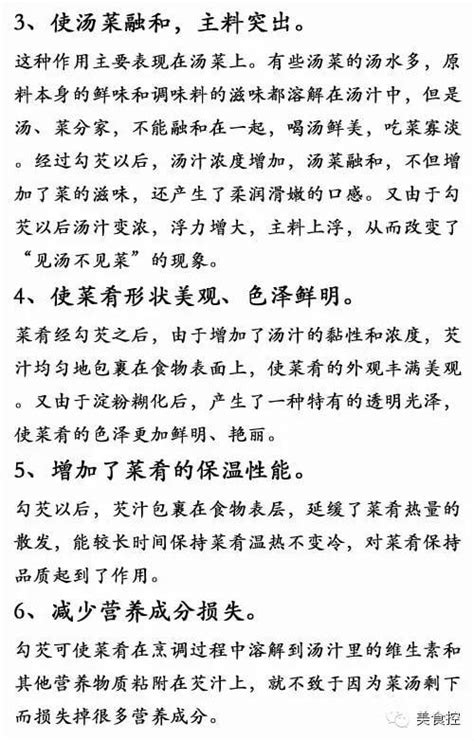 3、使汤菜融和，主料突出。

这种作用主要表现在汤菜上。有些汤菜的汤水多，原料本身的鲜味和调味料的滋味都溶解在汤汁中，但是汤、菜分家，不能融和在一起，喝汤鲜美，吃菜寡淡。经过勾芡以后，汤汁浓度增加，汤菜融和，不但增加了菜的滋味，还产生了柔润滑嫩的口感。又由于勾芡以后汤汁变浓，浮力增大，主料上浮，从而改变了“见汤不见菜”的现象。

4、使菜肴形状美观、色泽鲜明。

菜肴经勾芡之后，由于增加了汤汁的黏性和浓度，芡汁均匀地包裹在食物表面上，使菜肴的外观丰满美观。又由于淀粉糊化后，产生了一种特有的透明光泽，使菜肴的色泽更加鲜明、艳丽。

5、增加了菜肴的保温性能。

勾芡以后，芡汁包裹在食物表层，延缓了菜肴热量的散发，能较长时间保持菜肴温热不变冷，对菜肴保持品质起到了作用。

6、减少营养成分损失。

勾芡可使菜肴在烹调过程中溶解到汤汁里的维生素和其他营养物质粘附在芡汁上，就不致于因为菜汤剩下而损失掉很多营养成分。

美食控